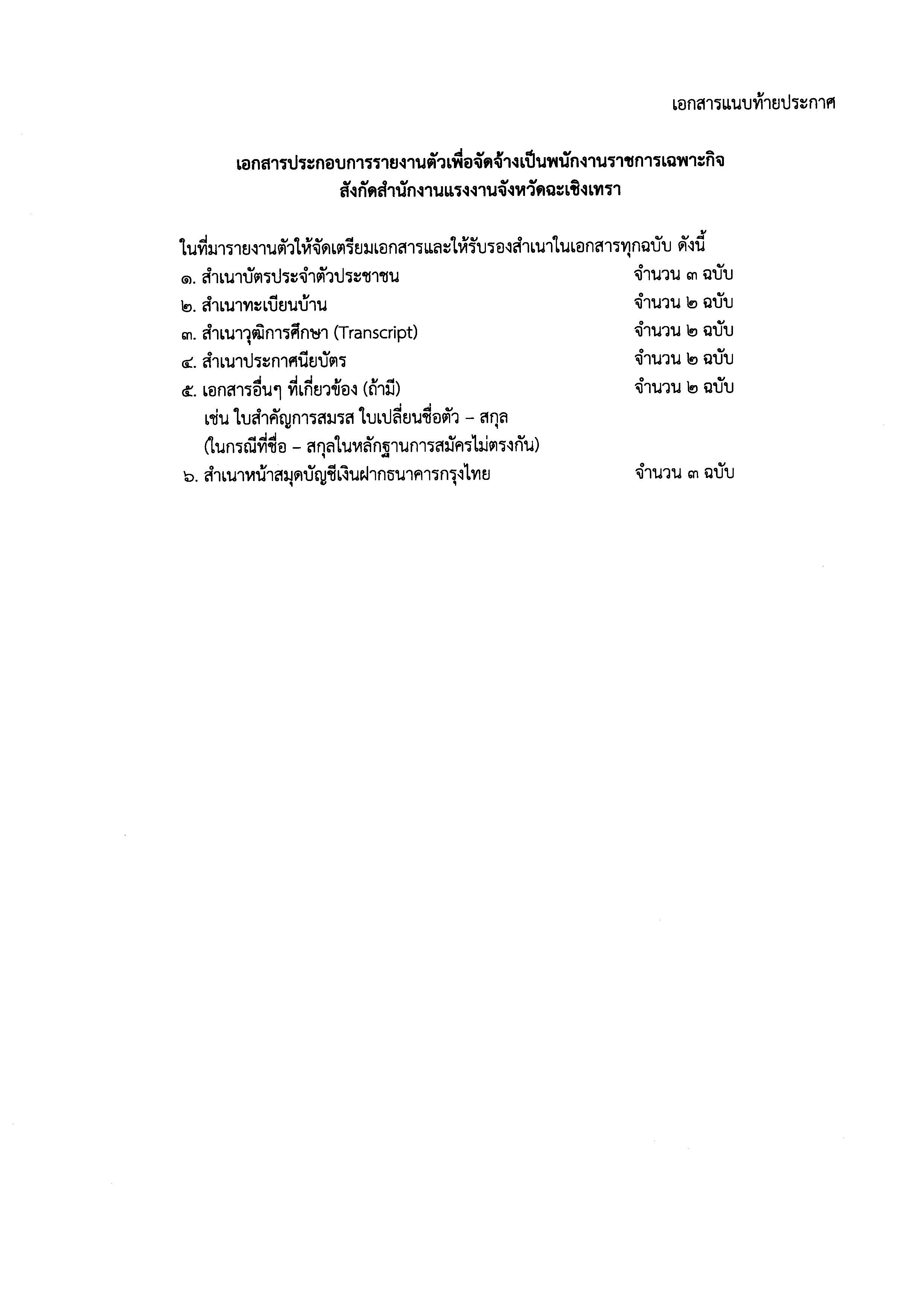 เอกสารแนบท้ายประกาศ

เอกสารประกอบการรายงานตัวเพื่อจัดจ้างเป็นพนักงานราชการเฉพาะกิจ
สังกัดสำนักงานแรงงานจังหวัดฉะเชิงเทรา

ในที่มารายงานตัวให้จัดเตรียมเอกสารและให้รับรองสำเนาในเอกสารทุกฉบับ ดังนี้
๑. สำเนาบัตรประจำตัวประชาชน จำนวน ๓ ฉบับ
๒. สำเนาทะเบียนบ้าน จำนวน ๒ ฉบับ
๓. สำเนาวุฒิการศึกษา (Transcript) จำนวน ๒ ฉบับ
๔. สำเนาประกาศนียบัตร จำนวน ๒ ฉบับ
๕. เอกสารอื่นๆ ที่เกี่ยวข้อง (ถ้ามี) จำนวน ๒ ฉบับ
เช่น ใบสำคัญการสมรส ใบเปลี่ยนชื่อตัว – สกุล
(ในกรณีที่ชื่อ – สกุลในหลักฐานการสมัครไม่ตรงกัน)
๖. สำเนาหน้าสมุดบัญชีเงินฝากธนาคารกรุงไทย จำนวน ๓ ฉบับ